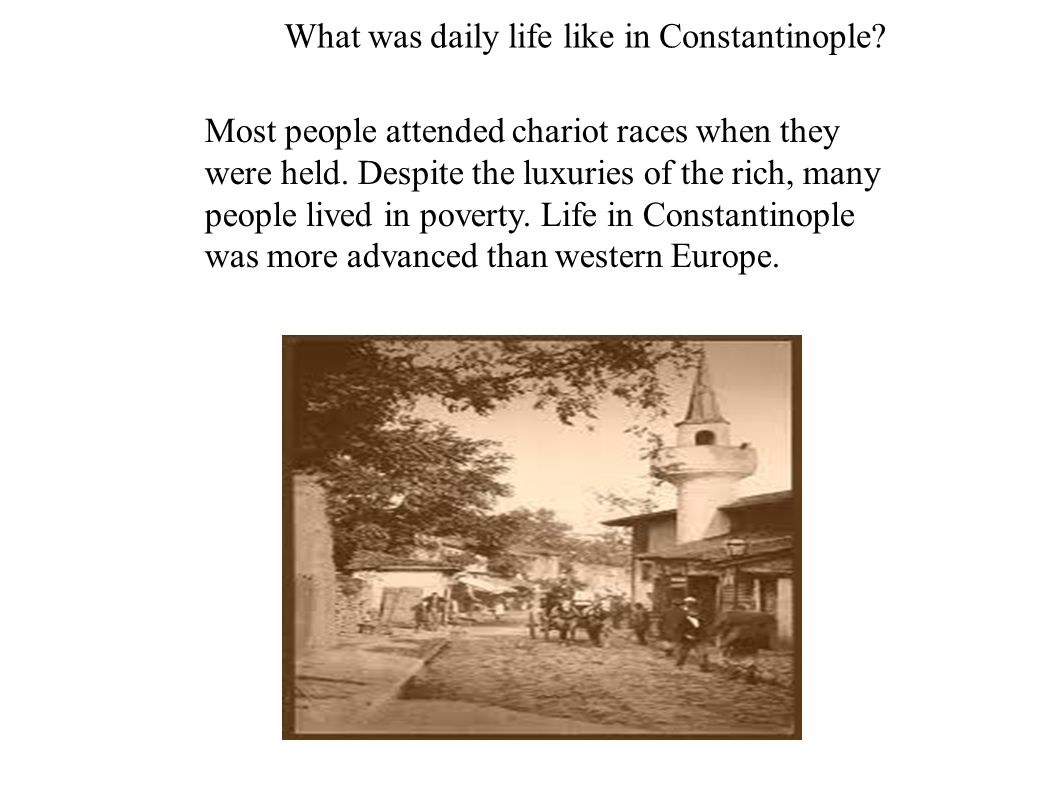 What was daily life like in Constantinople?

Most people attended chariot races when they were held. Despite the luxuries of the rich, many people lived in poverty. Life in Constantinople was more advanced than western Europe.